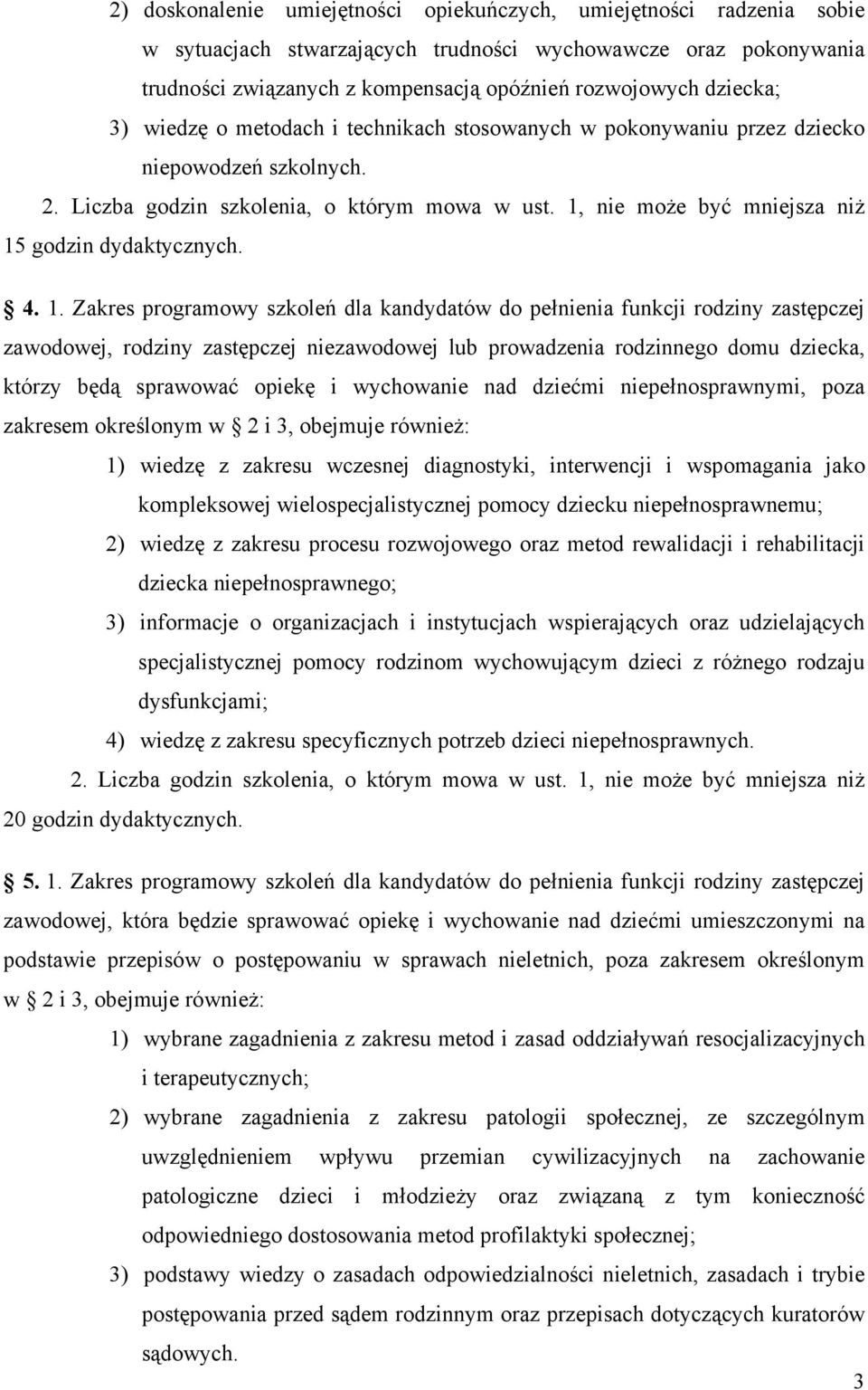 2) doskonalenie umiejętności opiekuńczych, umiejętności radzenia sobie w sytuacjach stwarzających trudności wychowawcze oraz pokonywania trudności związanych z kompensacją opóźnień rozwojowych dziecka;

3) wiedzę o metodach i technikach stosowanych w pokonywaniu przez dziecko niepowodzeń szkolnych.

2. Liczba godzin szkolenia, o którym mowa w ust. 1, nie może być mniejsza niż 15 godzin dydaktycznych.

4. 1. Zakres programowy szkoleń dla kandydatów do pełnienia funkcji rodziny zastępczej zawodowej, rodziny zastępczej niezawodowej lub prowadzenia rodzinnego domu dziecka, którzy będą sprawować opiekę i wychowanie nad dziećmi niepełnosprawnymi, poza zakresem określonym w 2 i 3, obejmuje również:

1) wiedzę z zakresu wczesnej diagnostyki, interwencji i wspomagania jako kompleksowej wielospecjalistycznej pomocy dziecku niepełnosprawnemu;

2) wiedzę z zakresu procesu rozwojowego oraz metod rewalidacji i rehabilitacji dziecka niepełnosprawnego;

3) informacje o organizacjach i instytucjach wspierających oraz udzielających specjalistycznej pomocy rodzinom wychowującym dzieci z różnego rodzaju dysfunkcjami;

4) wiedzę z zakresu specyficznych potrzeb dzieci niepełnosprawnych.

2. Liczba godzin szkolenia, o którym mowa w ust. 1, nie może być mniejsza niż 20 godzin dydaktycznych.

5. 1. Zakres programowy szkoleń dla kandydatów do pełnienia funkcji rodziny zastępczej zawodowej, która będzie sprawować opiekę i wychowanie nad dziećmi umieszczonymi na podstawie przepisów o postępowaniu w sprawach nieletnich, poza zakresem określonym w 2 i 3, obejmuje również:

1) wybrane zagadnienia z zakresu metod i zasad oddziaływań resocjalizacyjnych i terapeutycznych;

2) wybrane zagadnienia z zakresu patologii społecznej, ze szczególnym uwzględnieniem wpływu przemian cywilizacyjnych na zachowanie patologiczne dzieci i młodzieży oraz związaną z tym konieczność odpowiedniego dostosowania metod profilaktyki społecznej;

3) podstawy wiedzy o zasadach odpowiedzialności nieletnich, zasadach i trybie postępowania przed sądem rodzinnym oraz przepisach dotyczących kuratorów sądowych.

3